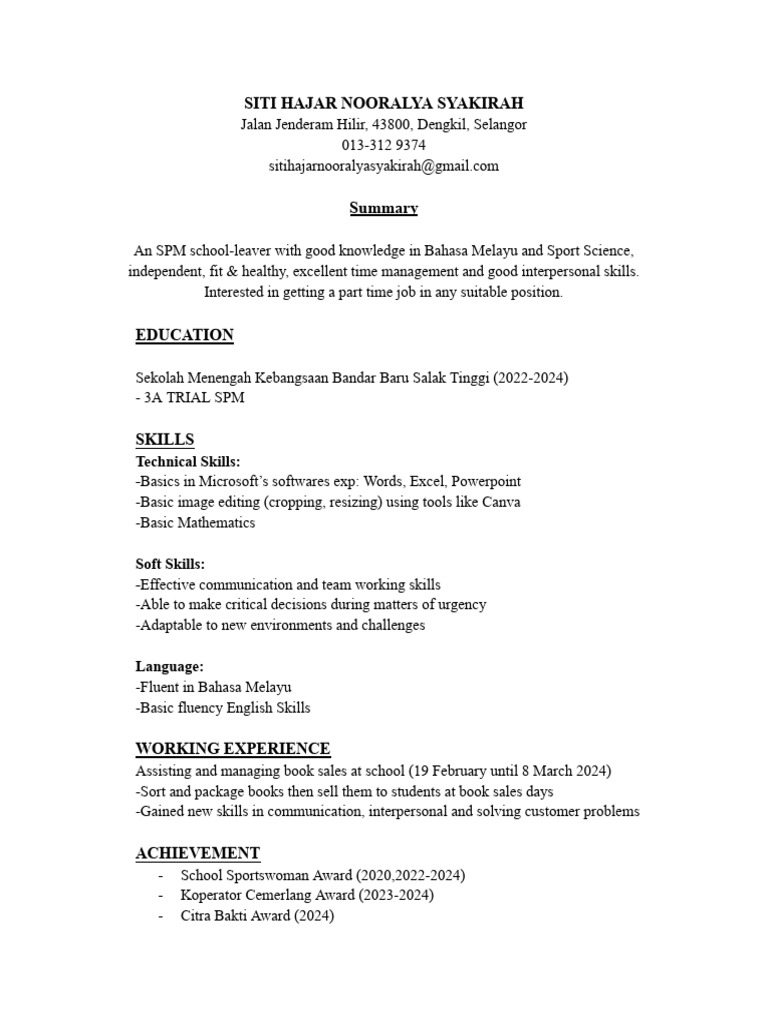 SITI HAJAR NOORALYA SYAKIRAH
Jalan Jenderam Hilir, 43800, Dengkil, Selangor
013-312 9374
sitihajarnooralyasyakirah@gmail.com

Summary

An SPM school-leaver with good knowledge in Bahasa Melayu and Sport Science, independent, fit & healthy, excellent time management and good interpersonal skills. Interested in getting a part time job in any suitable position.

EDUCATION

Sekolah Menengah Kebangsaan Bandar Baru Salak Tinggi (2022-2024)
- 3A TRIAL SPM

SKILLS
Technical Skills:
-Basics in Microsoft's softwares exp: Words, Excel, Powerpoint
-Basic image editing (cropping, resizing) using tools like Canva
-Basic Mathematics

Soft Skills:
-Effective communication and team working skills
-Able to make critical decisions during matters of urgency
-Adaptable to new environments and challenges

Language:
-Fluent in Bahasa Melayu
-Basic fluency English Skills

WORKING EXPERIENCE
Assisting and managing book sales at school (19 February until 8 March 2024)
-Sort and package books then sell them to students at book sales days
-Gained new skills in communication, interpersonal and solving customer problems

ACHIEVEMENT
- School Sportswoman Award (2020,2022-2024)
- Koperator Cemerlang Award (2023-2024)
- Citra Bakti Award (2024)